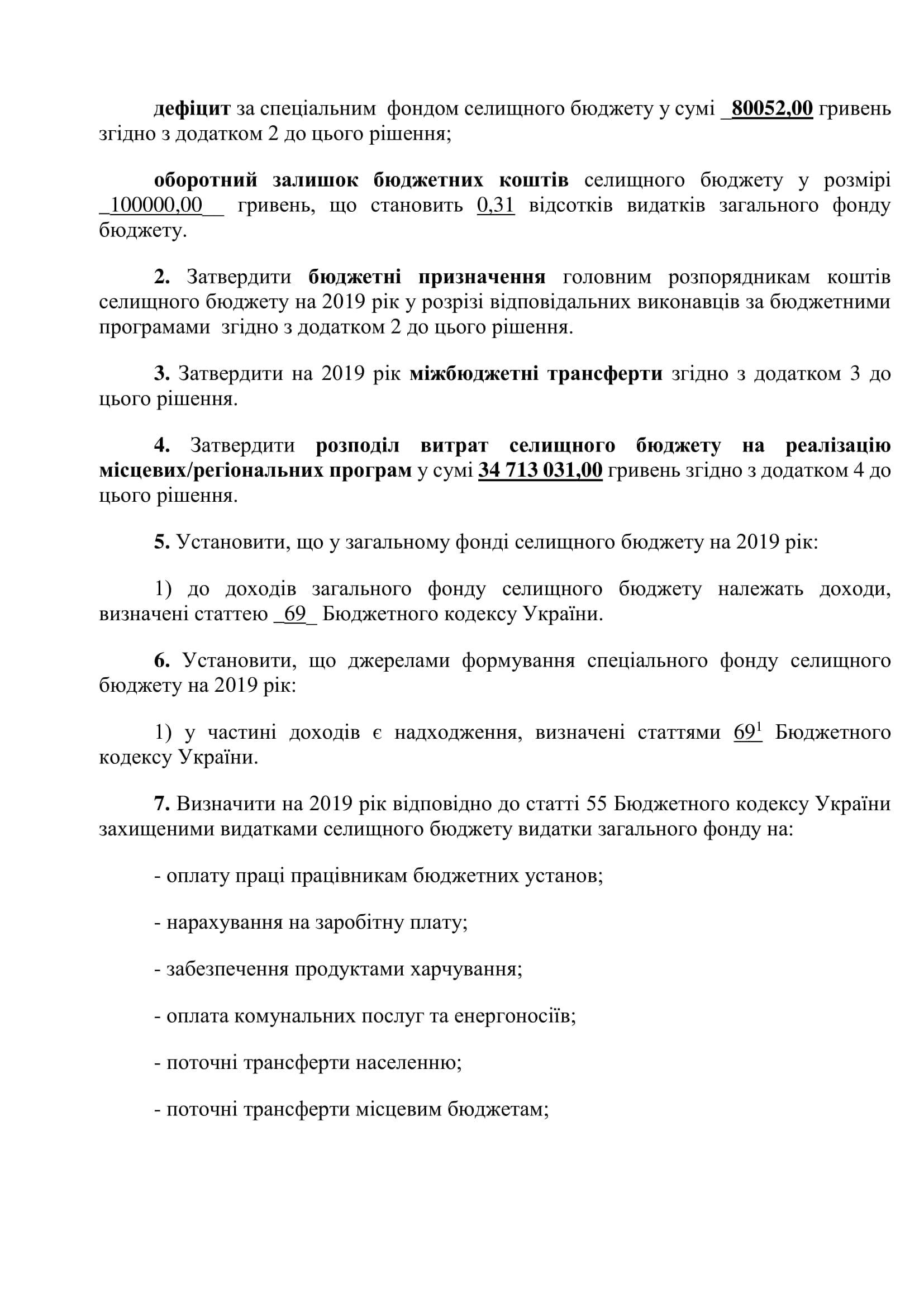 дефіцит за спеціальним фондом селищного бюджету у сумі _80052,00 гривень згідно з додатком 2 до цього рішення;

оборотний залишок бюджетних коштів селищного бюджету у розмірі _100000,00__ гривень, що становить 0,31 відсотків видатків загального фонду бюджету.

2. Затвердити бюджетні призначення головним розпорядникам коштів селищного бюджету на 2019 рік у розрізі відповідальних виконавців за бюджетними програмами згідно з додатком 2 до цього рішення.

3. Затвердити на 2019 рік міжбюджетні трансферти згідно з додатком 3 до цього рішення.

4. Затвердити розподіл витрат селищного бюджету на реалізацію місцевих/регіональних програм у сумі 34 713 031,00 гривень згідно з додатком 4 до цього рішення.

5. Установити, що у загальному фонді селищного бюджету на 2019 рік:

1) до доходів загального фонду селищного бюджету належать доходи, визначені статтею _69_ Бюджетного кодексу України.

6. Установити, що джерелами формування спеціального фонду селищного бюджету на 2019 рік:

1) у частині доходів є надходження, визначені статтями $69^1$ Бюджетного кодексу України.

7. Визначити на 2019 рік відповідно до статті 55 Бюджетного кодексу України захищеними видатками селищного бюджету видатки загального фонду на:

- оплату праці працівникам бюджетних установ;

- нарахування на заробітну плату;

- забезпечення продуктами харчування;

- оплата комунальних послуг та енергоносіїв;

- поточні трансферти населенню;

- поточні трансферти місцевим бюджетам;